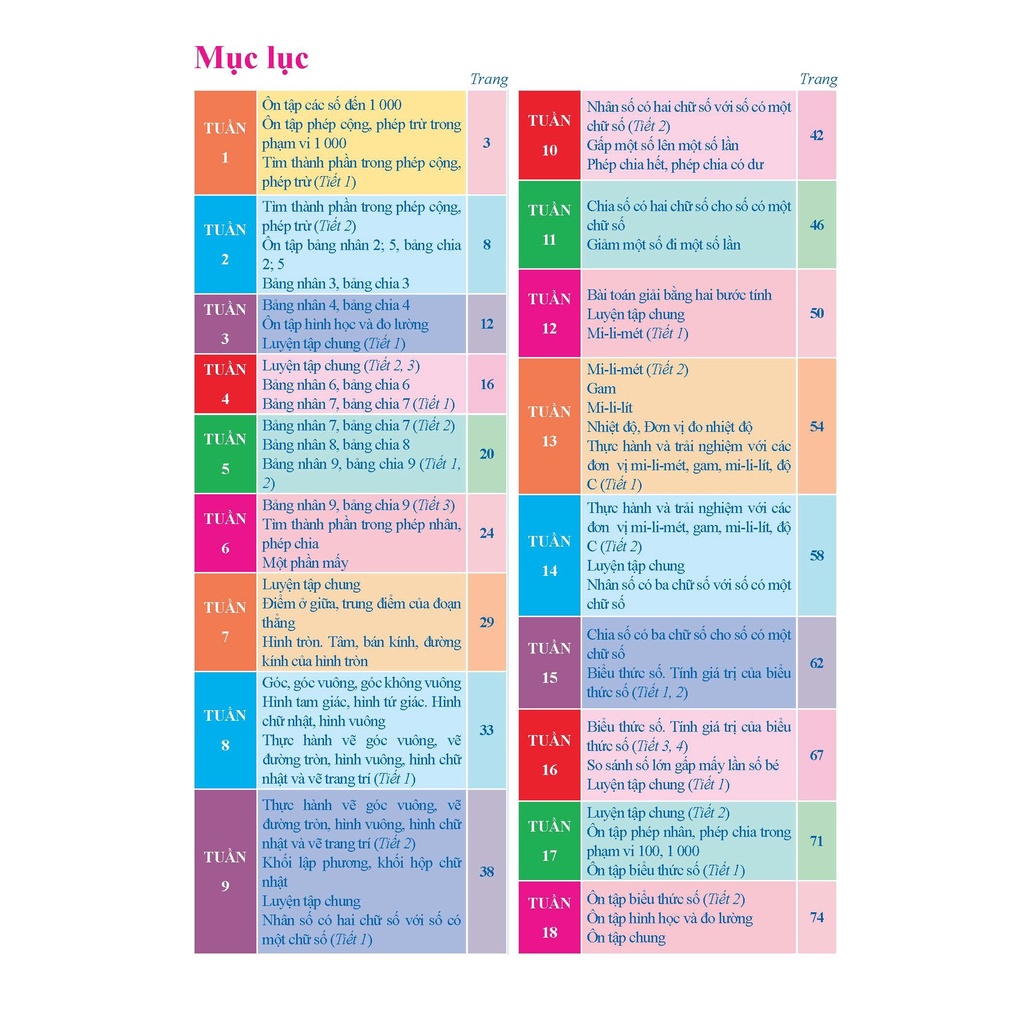 Mục lục

Trang

TUẦN 1
Ôn tập các số đến 1 000
Ôn tập phép cộng, phép trừ trong phạm vi 1 000
Tìm thành phần trong phép cộng, phép trừ (Tiết 1)
3

TUẦN 2
Tìm thành phần trong phép cộng, phép trừ (Tiết 2)
Ôn tập bảng nhân 2; 5, bảng chia 2; 5
Bảng nhân 3, bảng chia 3
8

TUẦN 3
Bảng nhân 4, bảng chia 4
Ôn tập hình học và đo lường
Luyện tập chung (Tiết 1)
12

TUẦN 4
Luyện tập chung (Tiết 2, 3)
Bảng nhân 6, bảng chia 6
Bảng nhân 7, bảng chia 7 (Tiết 1)
16

TUẦN 5
Bảng nhân 7, bảng chia 7 (Tiết 2)
Bảng nhân 8, bảng chia 8
Bảng nhân 9, bảng chia 9 (Tiết 1, 2)
20

TUẦN 6
Bảng nhân 9, bảng chia 9 (Tiết 3)
Tìm thành phần trong phép nhân, phép chia
Một phần mấy
24

TUẦN 7
Luyện tập chung
Điểm ở giữa, trung điểm của đoạn thẳng
Hình tròn. Tâm, bán kính, đường kính của hình tròn
29

TUẦN 8
Góc, góc vuông, góc không vuông
Hình tam giác, hình tứ giác. Hình chữ nhật, hình vuông
Thực hành vẽ góc vuông, vẽ đường tròn, hình vuông, hình chữ nhật và vẽ trang trí (Tiết 1)
33

TUẦN 9
Thực hành vẽ góc vuông, vẽ đường tròn, hình vuông, hình chữ nhật và vẽ trang trí (Tiết 2)
Khối lập phương, khối hộp chữ nhật
Luyện tập chung
Nhân số có hai chữ số với số có một chữ số (Tiết 1)
38

Trang

TUẦN 10
Nhân số có hai chữ số với số có một chữ số (Tiết 2)
Gấp một số lên một số lần
Phép chia hết, phép chia có dư
42

TUẦN 11
Chia số có hai chữ số cho số có một chữ số
Giảm một số đi một số lần
46

TUẦN 12
Bài toán giải bằng hai bước tính
Luyện tập chung
Mi-li-mét (Tiết 1)
50

TUẦN 13
Mi-li-mét (Tiết 2)
Gam
Mi-li-lít
Nhiệt độ, Đơn vị đo nhiệt độ
Thực hành và trải nghiệm với các đơn vị mi-li-mét, gam, mi-li-lít, độ C (Tiết 1)
54

TUẦN 14
Thực hành và trải nghiệm với các đơn vị mi-li-mét, gam, mi-li-lít, độ C (Tiết 2)
Luyện tập chung
Nhân số có ba chữ số với số có một chữ số
58

TUẦN 15
Chia số có ba chữ số cho số có một chữ số
Biểu thức số. Tính giá trị của biểu thức số (Tiết 1, 2)
62

TUẦN 16
Biểu thức số. Tính giá trị của biểu thức số (Tiết 3, 4)
So sánh số lớn gấp mấy lần số bé
Luyện tập chung (Tiết 1)
67

TUẦN 17
Luyện tập chung (Tiết 2)
Ôn tập phép nhân, phép chia trong phạm vi 100, 1 000
Ôn tập biểu thức số (Tiết 1)
71

TUẦN 18
Ôn tập biểu thức số (Tiết 2)
Ôn tập hình học và đo lường
Ôn tập chung
74